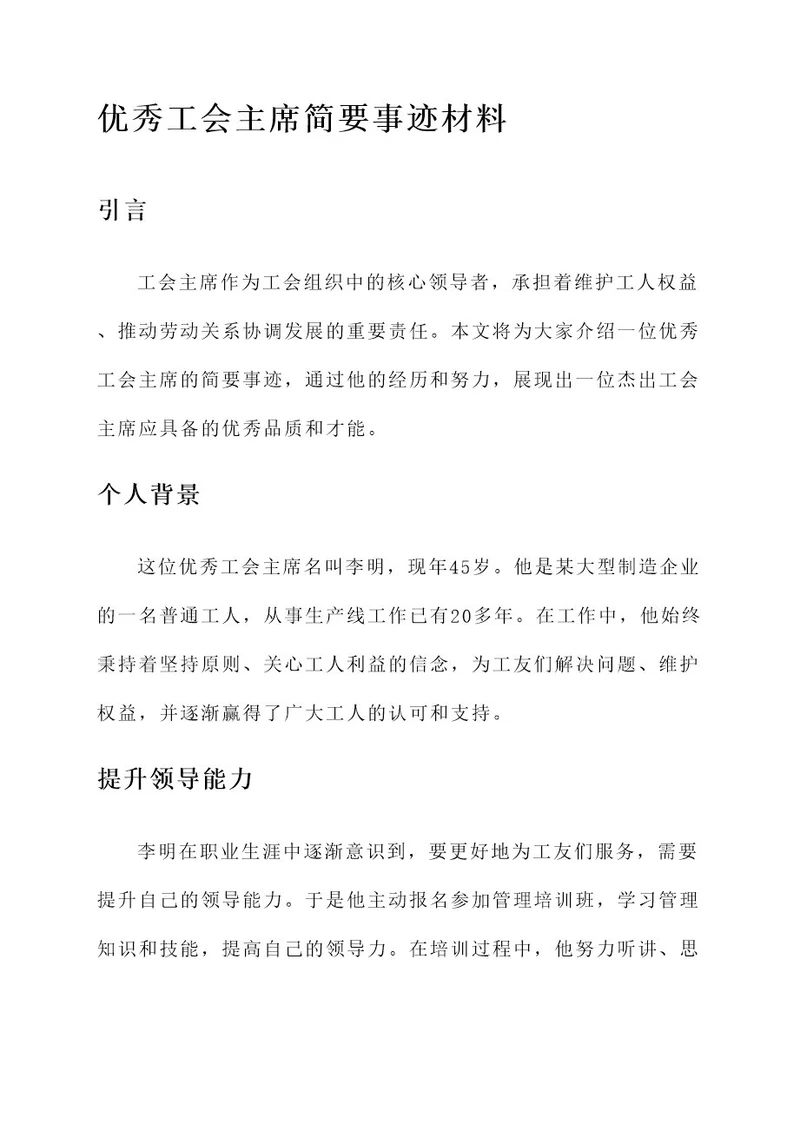 优秀工会主席简要事迹材料

引言

工会主席作为工会组织中的核心领导者，承担着维护工人权益、推动劳动关系协调发展的重要责任。本文将为大家介绍一位优秀工会主席的简要事迹，通过他的经历和努力，展现出一位杰出工会主席应具备的优秀品质和才能。

个人背景

这位优秀工会主席名叫李明，现年45岁。他是某大型制造企业的一名普通工人，从事生产线工作已有20多年。在工作中，他始终秉持着坚持原则、关心工人利益的信念，为工友们解决问题、维护权益，并逐渐赢得了广大工人的认可和支持。

提升领导能力

李明在职业生涯中逐渐意识到，要更好地为工友们服务，需要提升自己的领导能力。于是他主动报名参加管理培训班，学习管理知识和技能，提高自己的领导力。在培训过程中，他努力听讲、思